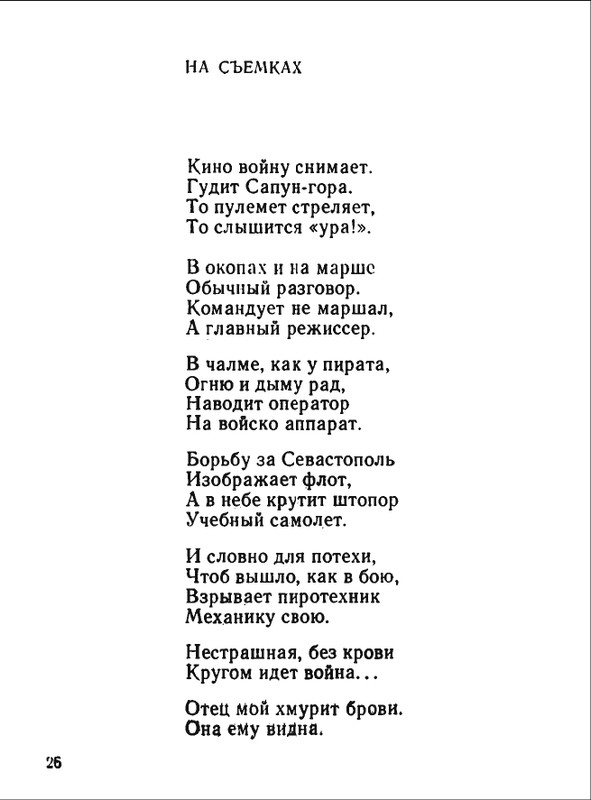 НА СЪЕМКАХ

Кино войну снимает.
Гудит Сапун-гора.
То пулемет стреляет,
То слышится «ура!».

В окопах и на марше
Обычный разговор.
Командует не маршал,
А главный режиссер.

В чалме, как у пирата,
Огню и дыму рад,
Наводит оператор
На войско аппарат.

Борьбу за Севастополь
Изображает флот,
А в небе крутит штопор
Учебный самолет.

И словно для потехи,
Чтоб вышло, как в бою,
Взрывает пиротехник
Механику свою.

Нестрашная, без крови
Кругом идет война...

Отец мой хмурит брови.
Она ему видна.

26